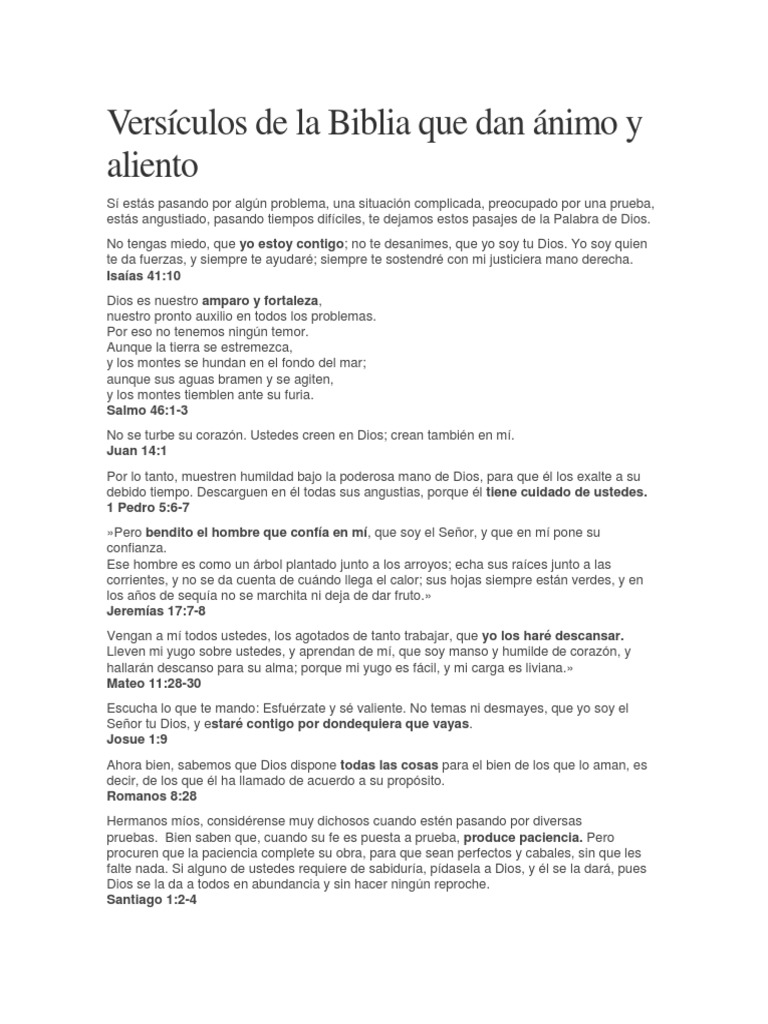 Versículos de la Biblia que dan ánimo y aliento

Si estás pasando por algún problema, una situación complicada, preocupado por una prueba, estás angustiado, pasando tiempos difíciles, te dejamos estos pasajes de la Palabra de Dios.

No tengas miedo, que yo estoy contigo; no te desanimes, que yo soy tu Dios. Yo soy quien te da fuerzas, y siempre te ayudaré; siempre te sostendré con mi justiciera mano derecha.
Isaías 41:10

Dios es nuestro amparo y fortaleza,
nuestro pronto auxilio en todos los problemas.
Por eso no tenemos ningún temor.
Aunque la tierra se estremezca,
y los montes se hundan en el fondo del mar;
aunque sus aguas bramen y se agiten,
y los montes tiemblen ante su furia.
Salmo 46:1-3

No se turbe su corazón. Ustedes creen en Dios; crean también en mí.
Juan 14:1

Por lo tanto, muestren humildad bajo la poderosa mano de Dios, para que él los exalte a su debido tiempo. Descarguen en él todas sus angustias, porque él tiene cuidado de ustedes.
1 Pedro 5:6-7

»Pero bendito el hombre que confía en mí, que soy el Señor, y que en mí pone su confianza.
Ese hombre es como un árbol plantado junto a los arroyos; echa sus raíces junto a las corrientes, y no se da cuenta de cuándo llega el calor; sus hojas siempre están verdes, y en los años de sequía no se marchita ni deja de dar fruto.»
Jeremías 17:7-8

Vengan a mí todos ustedes, los agotados de tanto trabajar, que yo los haré descansar. Lleven mi yugo sobre ustedes, y aprendan de mí, que soy manso y humilde de corazón, y hallarán descanso para su alma; porque mi yugo es fácil, y mi carga es liviana.»
Mateo 11:28-30

Escucha lo que te mando: Esfuérzate y sé valiente. No temas ni desmayes, que yo soy el Señor tu Dios, y estaré contigo por dondequiera que vayas.
Josue 1:9

Ahora bien, sabemos que Dios dispone todas las cosas para el bien de los que lo aman, es decir, de los que él ha llamado de acuerdo a su propósito.
Romanos 8:28

Hermanos míos, considérense muy dichosos cuando estén pasando por diversas pruebas. Bien saben que, cuando su fe es puesta a prueba, produce paciencia. Pero procuren que la paciencia complete su obra, para que sean perfectos y cabales, sin que les falte nada. Si alguno de ustedes requiere de sabiduría, pídasela a Dios, y él se la dará, pues Dios se la da a todos en abundancia y sin hacer ningún reproche.
Santiago 1:2-4